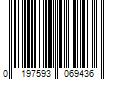 0 197593 069436